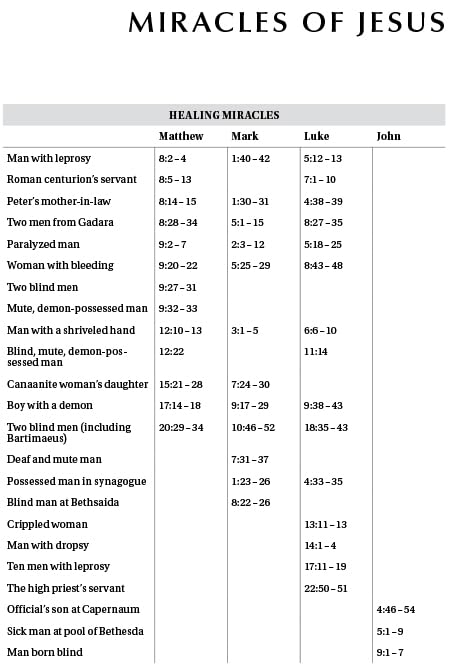 MIRACLES OF JESUS

HEALING MIRACLES

| | Matthew | Mark | Luke | John |
|---|---|---|---|---|
| Man with leprosy | 8:2 – 4 | 1:40 – 42 | 5:12 – 13 | |
| Roman centurion's servant | 8:5 – 13 | | 7:1 – 10 | |
| Peter's mother-in-law | 8:14 – 15 | 1:30 – 31 | 4:38 – 39 | |
| Two men from Gadara | 8:28 – 34 | 5:1 – 15 | 8:27 – 35 | |
| Paralyzed man | 9:2 – 7 | 2:3 – 12 | 5:18 – 25 | |
| Woman with bleeding | 9:20 – 22 | 5:25 – 29 | 8:43 – 48 | |
| Two blind men | 9:27 – 31 | | | |
| Mute, demon-possessed man | 9:32 – 33 | | | |
| Man with a shriveled hand | 12:10 – 13 | 3:1 – 5 | 6:6 – 10 | |
| Blind, mute, demon-possessed man | 12:22 | | 11:14 | |
| Canaanite woman's daughter | 15:21 – 28 | 7:24 – 30 | | |
| Boy with a demon | 17:14 – 18 | 9:17 – 29 | 9:38 – 43 | |
| Two blind men (including Bartimaeus) | 20:29 – 34 | 10:46 – 52 | 18:35 – 43 | |
| Deaf and mute man | | 7:31 – 37 | | |
| Possessed man in synagogue | | 1:23 – 26 | 4:33 – 35 | |
| Blind man at Bethsaida | | 8:22 – 26 | | |
| Crippled woman | | | 13:11 – 13 | |
| Man with dropsy | | | 14:1 – 4 | |
| Ten men with leprosy | | | 17:11 – 19 | |
| The high priest's servant | | | 22:50 – 51 | |
| Official's son at Capernaum | | | | 4:46 – 54 |
| Sick man at pool of Bethesda | | | | 5:1 – 9 |
| Man born blind | | | | 9:1 – 7 |